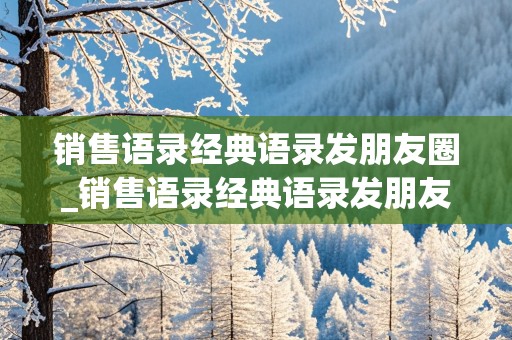 销售语录经典语录发朋友圈_销售语录经典语录发朋友